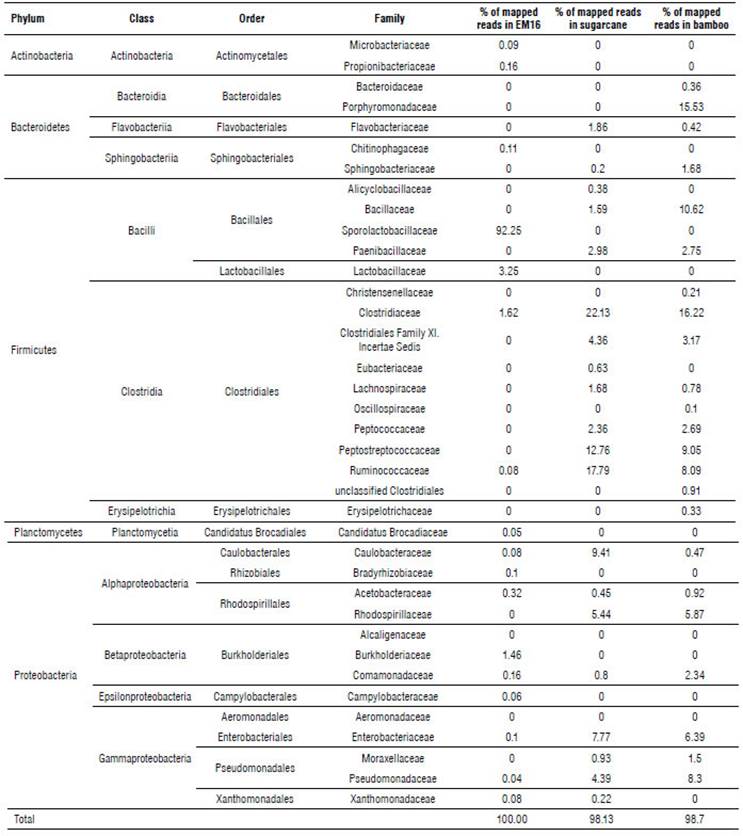 | Phylum | Class | Order | Family | % of mapped reads in EM16 | % of mapped reads in sugarcane | % of mapped reads in bamboo |
|---|---|---|---|---|---|---|
| Actinobacteria | Actinobacteria | Actinomycetales | Microbacteriaceae | 0.09 | 0 | 0 |
| | | | Propionibacteriaceae | 0.16 | 0 | 0 |
| Bacteroidetes | Bacteroidia | Bacteroidales | Bacteroidaceae | 0 | 0 | 0.36 |
| | | | Porphyromonadaceae | 0 | 0 | 15.53 |
| | Flavobacteriia | Flavobacteriales | Flavobacteriaceae | 0 | 1.86 | 0.42 |
| | Sphingobacteriia | Sphingobacteriales | Chitinophagaceae | 0.11 | 0 | 0 |
| | | | Sphingobacteriaceae | 0 | 0.2 | 1.68 |
| Firmicutes | Bacilli | Bacillales | Alicyclobacillaceae | 0 | 0.38 | 0 |
| | | | Bacillaceae | 0 | 1.59 | 10.62 |
| | | | Sporolactobacillaceae | 92.25 | 0 | 0 |
| | | | Paenibacillaceae | 0 | 2.98 | 2.75 |
| | | Lactobacillales | Lactobacillaceae | 3.25 | 0 | 0 |
| | Clostridia | Clostridiales | Christensenellaceae | 0 | 0 | 0.21 |
| | | | Clostridiaceae | 1.62 | 22.13 | 16.22 |
| | | | Clostridiales Family XI. Incertae Sedis | 0 | 4.36 | 3.17 |
| | | | Eubacteriaceae | 0 | 0.63 | 0 |
| | | | Lachnospiraceae | 0 | 1.68 | 0.78 |
| | | | Oscillospiraceae | 0 | 0 | 0.1 |
| | | | Peptococcaceae | 0 | 2.36 | 2.69 |
| | | | Peptostreptococcaceae | 0 | 12.76 | 9.05 |
| | | | Ruminococcaceae | 0.08 | 17.79 | 8.09 |
| | | | unclassified Clostridiales | 0 | 0 | 0.91 |
| | Erysipelotrichia | Erysipelotrichales | Erysipelotrichaceae | 0 | 0 | 0.33 |
| Planctomycetes | Planctomycetia | Candidatus Brocadiales | Candidatus Brocadiaceae | 0.05 | 0 | 0 |
| Proteobacteria | Alphaproteobacteria | Caulobacterales | Caulobacteraceae | 0.08 | 9.41 | 0.47 |
| | | Rhizobiales | Bradyrhizobiaceae | 0.1 | 0 | 0 |
| | | Rhodospirillales | Acetobacteraceae | 0.32 | 0.45 | 0.92 |
| | | | Rhodospirillaceae | 0 | 5.44 | 5.87 |
| | Betaproteobacteria | Burkholderiales | Alcaligenaceae | 0 | 0 | 0 |
| | | | Burkholderiaceae | 1.46 | 0 | 0 |
| | | | Comamonadaceae | 0.16 | 0.8 | 2.34 |
| | Epsilonproteobacteria | Campylobacterales | Campylobacteraceae | 0.06 | 0 | 0 |
| | Gammaproteobacteria | Aeromonadales | Aeromonadaceae | 0 | 0 | 0 |
| | | Enterobacteriales | Enterobacteriaceae | 0.1 | 7.77 | 6.39 |
| | | Pseudomonadales | Moraxellaceae | 0 | 0.93 | 1.5 |
| | | | Pseudomonadaceae | 0.04 | 4.39 | 8.3 |
| | | Xanthomonadales | Xanthomonadaceae | 0.08 | 0.22 | 0 |
| Total | | | | 100.00 | 98.13 | 98.7 |